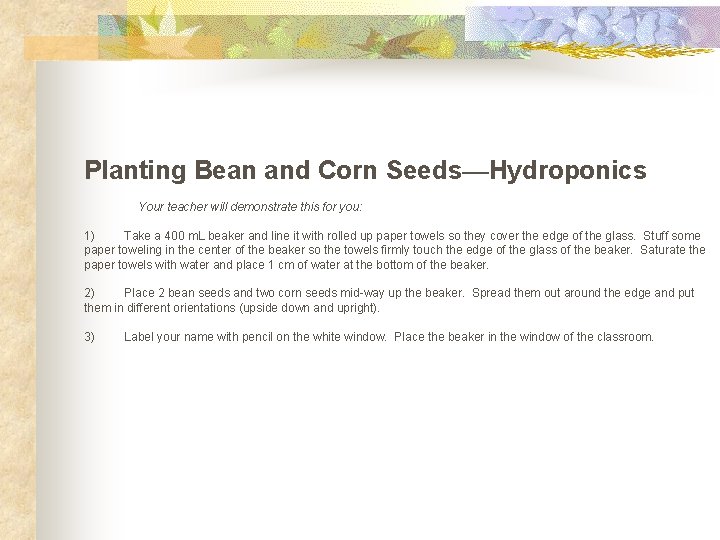 Planting Bean and Corn Seeds—Hydroponics

Your teacher will demonstrate this for you:

1) Take a 400 mL beaker and line it with rolled up paper towels so they cover the edge of the glass. Stuff some paper toweling in the center of the beaker so the towels firmly touch the edge of the glass of the beaker. Saturate the paper towels with water and place 1 cm of water at the bottom of the beaker.

2) Place 2 bean seeds and two corn seeds mid-way up the beaker. Spread them out around the edge and put them in different orientations (upside down and upright).

3) Label your name with pencil on the white window. Place the beaker in the window of the classroom.